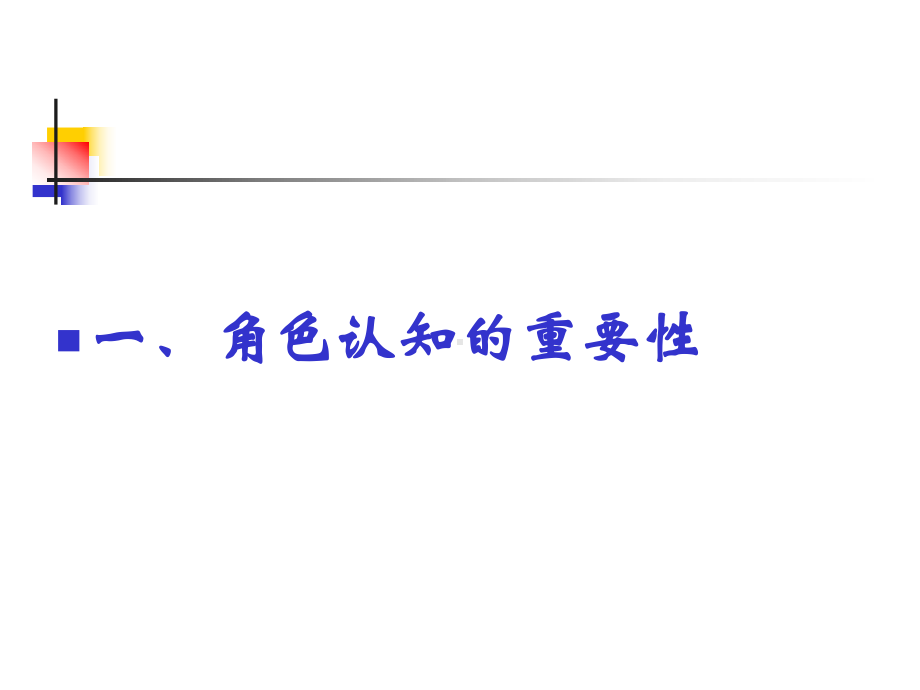 一、角色认知的重要性